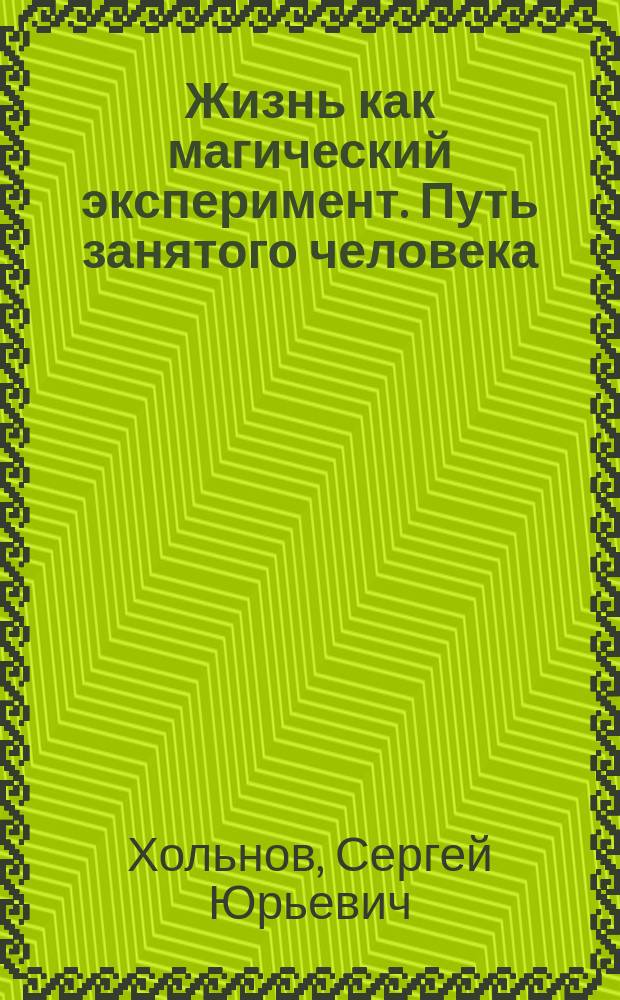 Жизнь как магический эксперимент. Путь занятого человека

Хольнов, Сергей Юрьевич